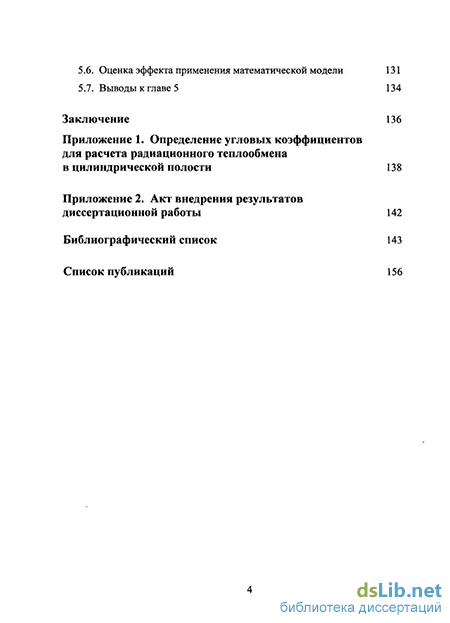 5.6. Оценка эффекта применения математической модели 131

5.7. Выводы к главе 5 134

Заключение 136

Приложение 1. Определение угловых коэффициентов для расчета радиационного теплообмена в цилиндрической полости 138

Приложение 2. Акт внедрения результатов диссертационной работы 142

Библиографический список 143

Список публикаций 156

4

dsLib.net
библиотека диссертаций